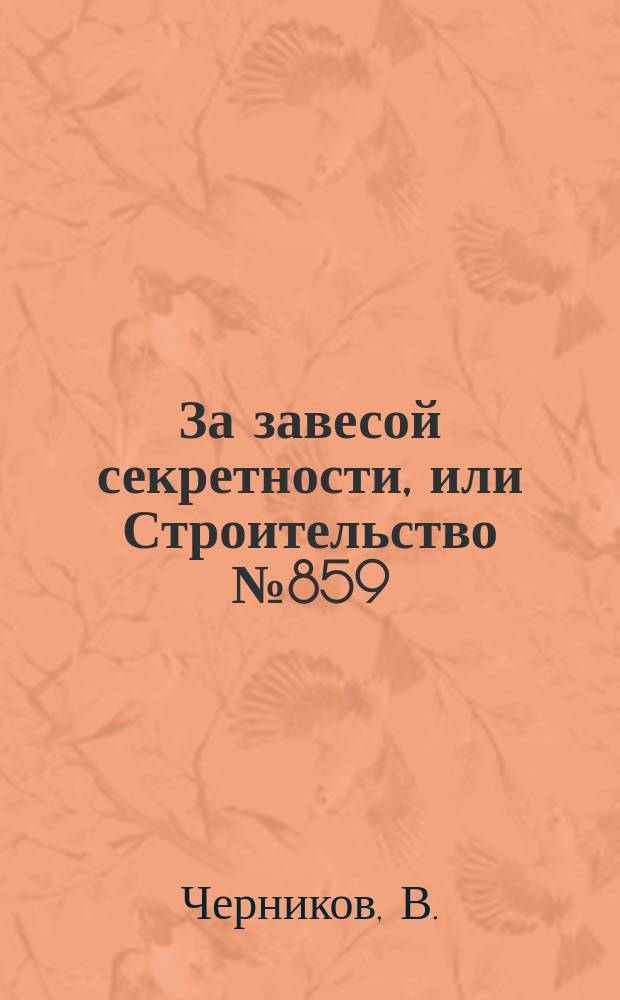 За завесой секретности, или Строительство №859

Черников, В.